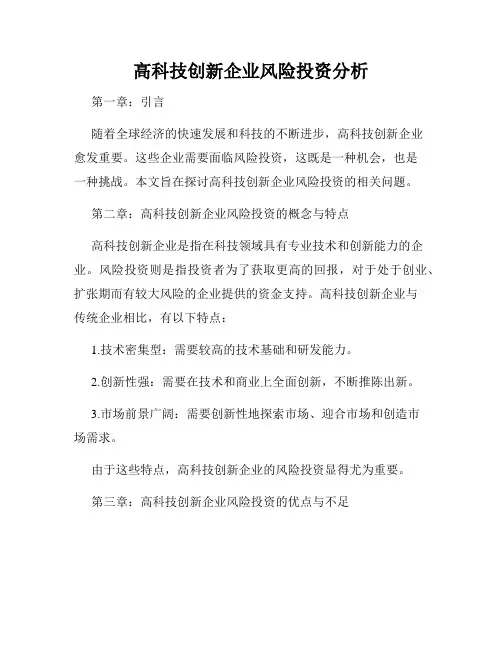 高科技创新企业风险投资分析

第一章：引言

随着全球经济的快速发展和科技的不断进步，高科技创新企业愈发重要。这些企业需要面临风险投资，这既是一种机会，也是一种挑战。本文旨在探讨高科技创新企业风险投资的相关问题。

第二章：高科技创新企业风险投资的概念与特点

高科技创新企业是指在科技领域具有专业技术和创新能力的企业。风险投资则是指投资者为了获取更高的回报，对于处于创业、扩张期而有较大风险的企业提供的资金支持。高科技创新企业与传统企业相比，有以下特点：

1.技术密集型：需要较高的技术基础和研发能力。

2.创新性强：需要在技术和商业上全面创新，不断推陈出新。

3.市场前景广阔：需要创新性地探索市场、迎合市场和创造市场需求。

由于这些特点，高科技创新企业的风险投资显得尤为重要。

第三章：高科技创新企业风险投资的优点与不足